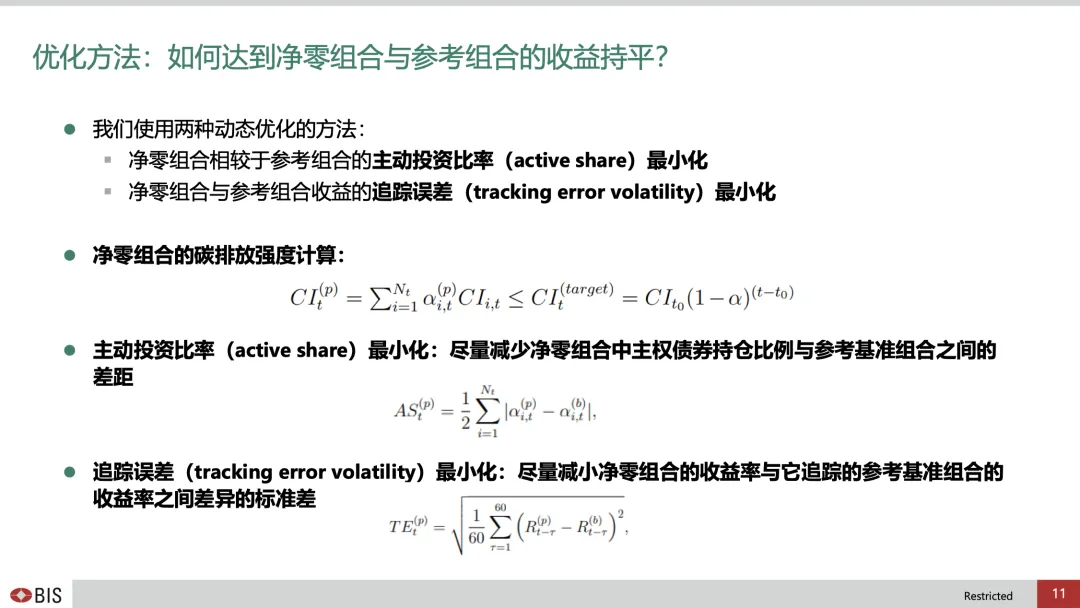 优化方法：如何达到净零组合与参考组合的收益持平？

我们使用两种动态优化的方法：

净零组合相较于参考组合的主动投资比率（active share）最小化

净零组合与参考组合收益的追踪误差（tracking error volatility）最小化

净零组合的碳排放强度计算：

$CI_t^{(p)} = \sum_{i=1}^{N_t} \alpha_{i,t}^{(p)} CI_{i,t} \leq CI_t^{(target)} = CI_{t_0}(1-\alpha)^{(t-t_0)}$

主动投资比率（active share）最小化：尽量减少净零组合中主权债券持仓比例与参考基准组合之间的差距

$AS_t^{(p)} = \frac{1}{2}\sum_{i=1}^{N_t} |\alpha_{i,t}^{(p)} - \alpha_{i,t}^{(b)}|,$

追踪误差（tracking error volatility）最小化：尽量减小净零组合的收益率与它追踪的参考基准组合的收益率之间差异的标准差

$TE_t^{(p)} = \sqrt{\frac{1}{60}\sum_{\tau=1}^{60}\left(R_{t-\tau}^{(p)} - R_{t-\tau}^{(b)}\right)^2},$

BIS

Restricted

11